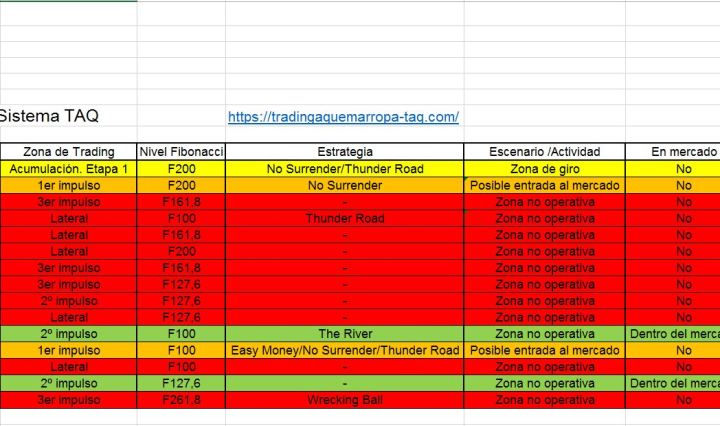 Sistema TAQ https://tradingaquemarropa-taq.com/

| Zona de Trading | Nivel Fibonacci | Estrategia | Escenario /Actividad | En mercado |
|---|---|---|---|---|
| Acumulación. Etapa 1 | F200 | No Surrender/Thunder Road | Zona de giro | No |
| 1er impulso | F200 | No Surrender | Posible entrada al mercado | No |
| 3er impulso | F161,8 | - | Zona no operativa | No |
| Lateral | F100 | Thunder Road | Zona no operativa | No |
| Lateral | F161,8 | - | Zona no operativa | No |
| Lateral | F200 | - | Zona no operativa | No |
| 3er impulso | F161,8 | - | Zona no operativa | No |
| 3er impulso | F127,6 | - | Zona no operativa | No |
| 2º impulso | F127,6 | - | Zona no operativa | No |
| Lateral | F127,6 | - | Zona no operativa | No |
| 2º impulso | F100 | The River | Zona no operativa | Dentro del merca |
| 1er impulso | F100 | Easy Money/No Surrender/Thunder Road | Posible entrada al mercado | No |
| Lateral | F100 | - | Zona no operativa | No |
| 2º impulso | F127,6 | - | Zona no operativa | Dentro del merca |
| 3er impulso | F261,8 | Wrecking Ball | Zona no operativa | No |